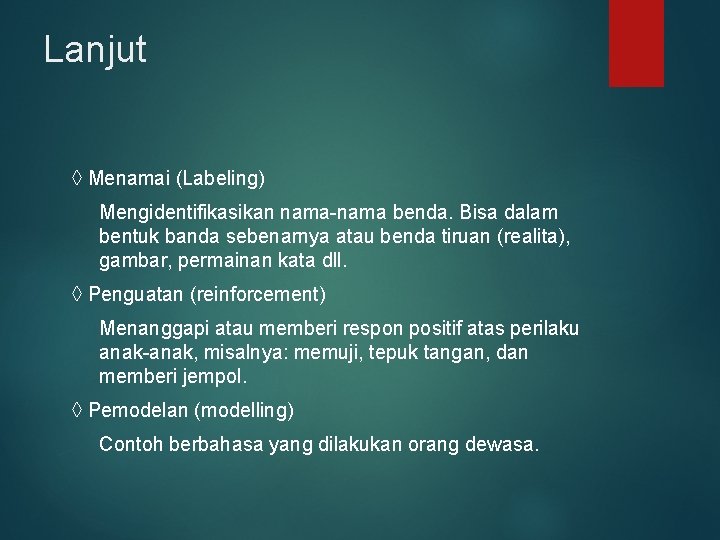 Lanjut

◊ Menamai (Labeling)

Mengidentifikasikan nama-nama benda. Bisa dalam bentuk banda sebenarnya atau benda tiruan (realita), gambar, permainan kata dll.

◊ Penguatan (reinforcement)

Menanggapi atau memberi respon positif atas perilaku anak-anak, misalnya: memuji, tepuk tangan, dan memberi jempol.

◊ Pemodelan (modelling)

Contoh berbahasa yang dilakukan orang dewasa.